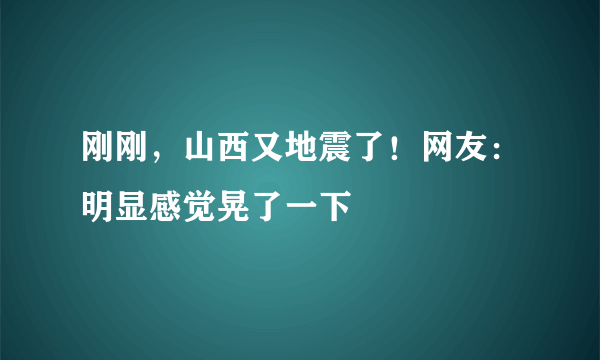 刚刚，山西又地震了！网友：明显感觉晃了一下